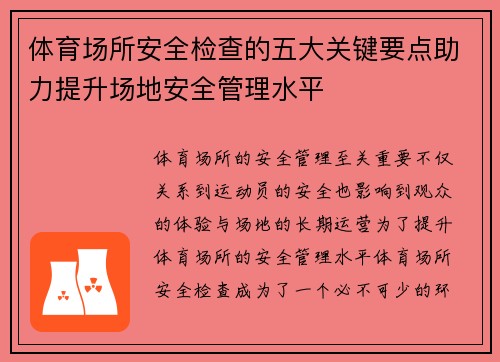 体育场所安全检查的五大关键要点助力提升场地安全管理水平

体育场所的安全管理至关重要不仅关系到运动员的安全也影响到观众的体验与场地的长期运营为了提升体育场所的安全管理水平体育场所安全检查成为了一个必不可少的环